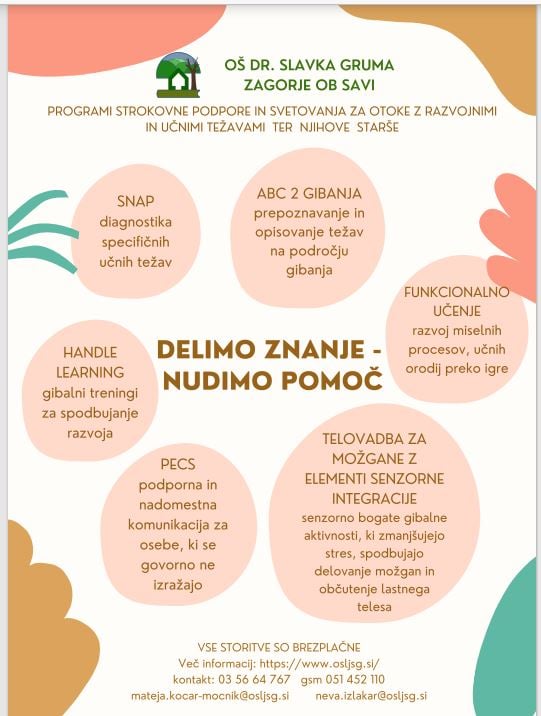 OŠ DR. SLAVKA GRUMA
ZAGORJE OB SAVI

PROGRAMI STROKOVNE PODPORE IN SVETOVANJA ZA OTOKE Z RAZVOJNIMI IN UČNIMI TEŽAVAMI TER NJIHOVE STARŠE

SNAP
diagnostika specifičnih učnih težav

ABC 2 GIBANJA
prepoznavanje in opisovanje težav na področju gibanja

FUNKCIONALNO UČENJE
razvoj miselnih procesov, učnih orodij preko igre

HANDLE LEARNING
gibalni treningi za spodbujanje razvoja

DELIMO ZNANJE - NUDIMO POMOČ

PECS
podporna in nadomestna komunikacija za osebe, ki se govorno ne izražajo

TELOVADBA ZA MOŽGANE Z ELEMENTI SENZORNE INTEGRACIJE
senzorno bogate gibalne aktivnosti, ki zmanjšujejo stres, spodbujajo delovanje možgan in občutenje lastnega telesa

VSE STORITVE SO BREZPLAČNE
Več informacij: https://www.osljsg.si/
kontakt: 03 56 64 767 gsm 051 452 110
mateja.kocar-mocnik@osljsg.si neva.izlakar@osljsg.si